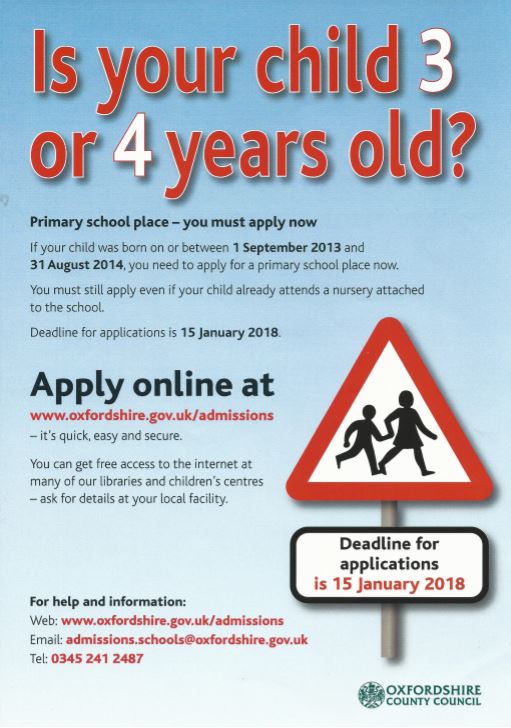 Is your child 3 or 4 years old?

Primary school place – you must apply now

If your child was born on or between 1 September 2013 and 31 August 2014, you need to apply for a primary school place now.

You must still apply even if your child already attends a nursery attached to the school.

Deadline for applications is 15 January 2018.

Apply online at

www.oxfordshire.gov.uk/admissions – it's quick, easy and secure.

You can get free access to the internet at many of our libraries and children's centres – ask for details at your local facility.

Deadline for applications is 15 January 2018

For help and information:
Web: www.oxfordshire.gov.uk/admissions
Email: admissions.schools@oxfordshire.gov.uk
Tel: 0345 241 2487

OXFORDSHIRE COUNTY COUNCIL